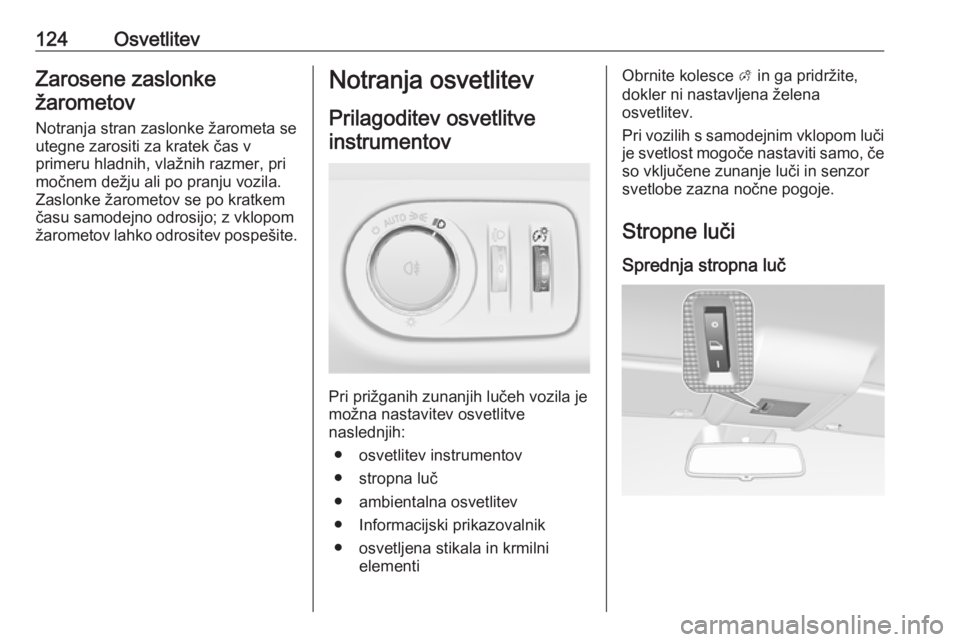 124 Osvetlitev

Zarosene zaslonke žarometov

Notranja stran zaslonke žarometa se utegne zarositi za kratek čas v primeru hladnih, vlažnih razmer, pri močnem dežju ali po pranju vozila. Zaslonke žarometov se po kratkem času samodejno odrosijo; z vklopom žarometov lahko odrositev pospešite.

Notranja osvetlitev

Prilagoditev osvetlitve instrumentov

AUTO

Pri prižganih zunanjih lučeh vozila je možna nastavitev osvetlitve naslednjih:

● osvetlitev instrumentov
● stropna luč
● ambientalna osvetlitev
● Informacijski prikazovalnik
● osvetljena stikala in krmilni elementi

Obrnite kolesce in ga pridržite, dokler ni nastavljena želena osvetlitev.

Pri vozilih s samodejnim vklopom luči je svetlost mogoče nastaviti samo, če so vključene zunanje luči in senzor svetlobe zazna nočne pogoje.

Stropne luči

Sprednja stropna luč

carmanualsonline.info